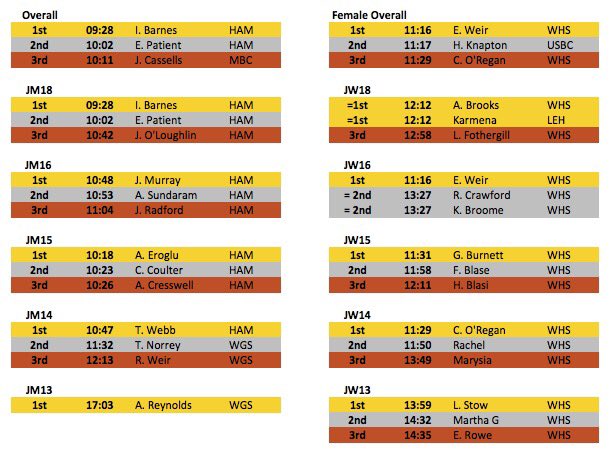 Overall

| 1st | 09:28 | I. Barnes | HAM |
|---|---|---|---|
| 2nd | 10:02 | E. Patient | HAM |
| 3rd | 10:11 | J. Cassells | MBC |

JM18

| 1st | 09:28 | I. Barnes | HAM |
|---|---|---|---|
| 2nd | 10:02 | E. Patient | HAM |
| 3rd | 10:42 | J. O'Loughlin | HAM |

JM16

| 1st | 10:48 | J. Murray | HAM |
|---|---|---|---|
| 2nd | 10:53 | A. Sundaram | HAM |
| 3rd | 11:04 | J. Radford | HAM |

JM15

| 1st | 10:18 | A. Eroglu | HAM |
|---|---|---|---|
| 2nd | 10:23 | C. Coulter | HAM |
| 3rd | 10:26 | A. Cresswell | HAM |

JM14

| 1st | 10:47 | T. Webb | HAM |
|---|---|---|---|
| 2nd | 11:32 | T. Norrey | WGS |
| 3rd | 12:13 | R. Weir | WGS |

JM13

| 1st | 17:03 | A. Reynolds | WGS |
|---|---|---|---|

Female Overall

| 1st | 11:16 | E. Weir | WHS |
|---|---|---|---|
| 2nd | 11:17 | H. Knapton | USBC |
| 3rd | 11:29 | C. O'Regan | WHS |

JW18

| =1st | 12:12 | A. Brooks | WHS |
|---|---|---|---|
| =1st | 12:12 | Karmena | LEH |
| 3rd | 12:58 | L. Fothergill | WHS |

JW16

| 1st | 11:16 | E. Weir | WHS |
|---|---|---|---|
| = 2nd | 13:27 | R. Crawford | WHS |
| = 2nd | 13:27 | K. Broome | WHS |

JW15

| 1st | 11:31 | G. Burnett | WHS |
|---|---|---|---|
| 2nd | 11:58 | F. Blase | WHS |
| 3rd | 12:11 | H. Blasi | WHS |

JW14

| 1st | 11:29 | C. O'Regan | WHS |
|---|---|---|---|
| 2nd | 11:50 | Rachel | WHS |
| 3rd | 13:49 | Marysia | WHS |

JW13

| 1st | 13:59 | L. Stow | WHS |
|---|---|---|---|
| 2nd | 14:32 | Martha G | WHS |
| 3rd | 14:35 | E. Rowe | WHS |